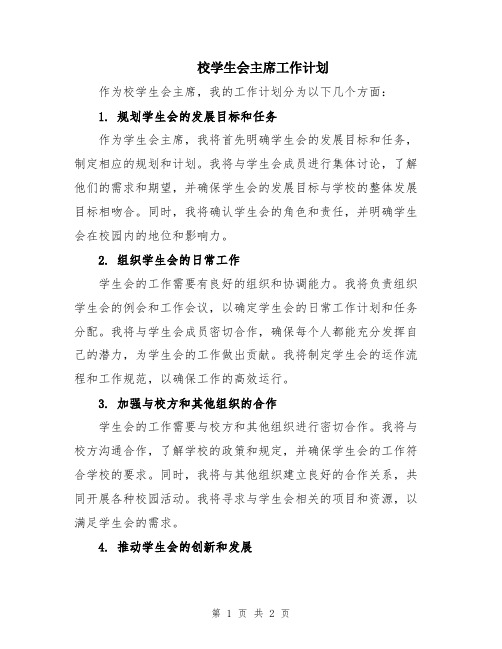 校学生会主席工作计划

作为校学生会主席，我的工作计划分为以下几个方面：

1. 规划学生会的发展目标和任务

作为学生会主席，我将首先明确学生会的发展目标和任务，制定相应的规划和计划。我将与学生会成员进行集体讨论，了解他们的需求和期望，并确保学生会的发展目标与学校的整体发展目标相吻合。同时，我将确认学生会的角色和责任，并明确学生会在校园内的地位和影响力。

2. 组织学生会的日常工作

学生会的工作需要有良好的组织和协调能力。我将负责组织学生会的例会和工作会议，以确定学生会的日常工作计划和任务分配。我将与学生会成员密切合作，确保每个人都能充分发挥自己的潜力，为学生会的工作做出贡献。我将制定学生会的运作流程和工作规范，以确保工作的高效运行。

3. 加强与校方和其他组织的合作

学生会的工作需要与校方和其他组织进行密切合作。我将与校方沟通合作，了解学校的政策和规定，并确保学生会的工作符合学校的要求。同时，我将与其他组织建立良好的合作关系，共同开展各种校园活动。我将寻求与学生会相关的项目和资源，以满足学生会的需求。

4. 推动学生会的创新和发展

第 1 页 共 2 页